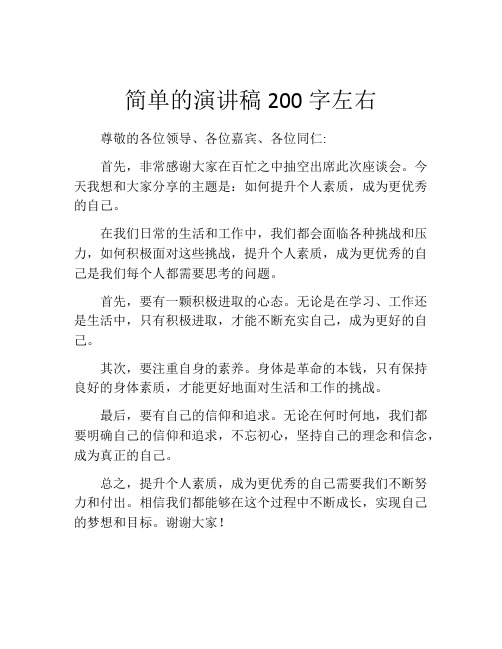 简单的演讲稿 200 字左右

尊敬的各位领导、各位嘉宾、各位同仁:

首先，非常感谢大家在百忙之中抽空出席此次座谈会。今天我想和大家分享的主题是：如何提升个人素质，成为更优秀的自己。

在我们日常的生活和工作中，我们都会面临各种挑战和压力，如何积极面对这些挑战，提升个人素质，成为更优秀的自己是我们每个人都需要思考的问题。

首先，要有一颗积极进取的心态。无论是在学习、工作还是生活中，只有积极进取，才能不断充实自己，成为更好的自己。

其次，要注重自身的素养。身体是革命的本钱，只有保持良好的身体素质，才能更好地面对生活和工作的挑战。

最后，要有自己的信仰和追求。无论在何时何地，我们都要明确自己的信仰和追求，不忘初心，坚持自己的理念和信念，成为真正的自己。

总之，提升个人素质，成为更优秀的自己需要我们不断努力和付出。相信我们都能够在这个过程中不断成长，实现自己的梦想和目标。谢谢大家！